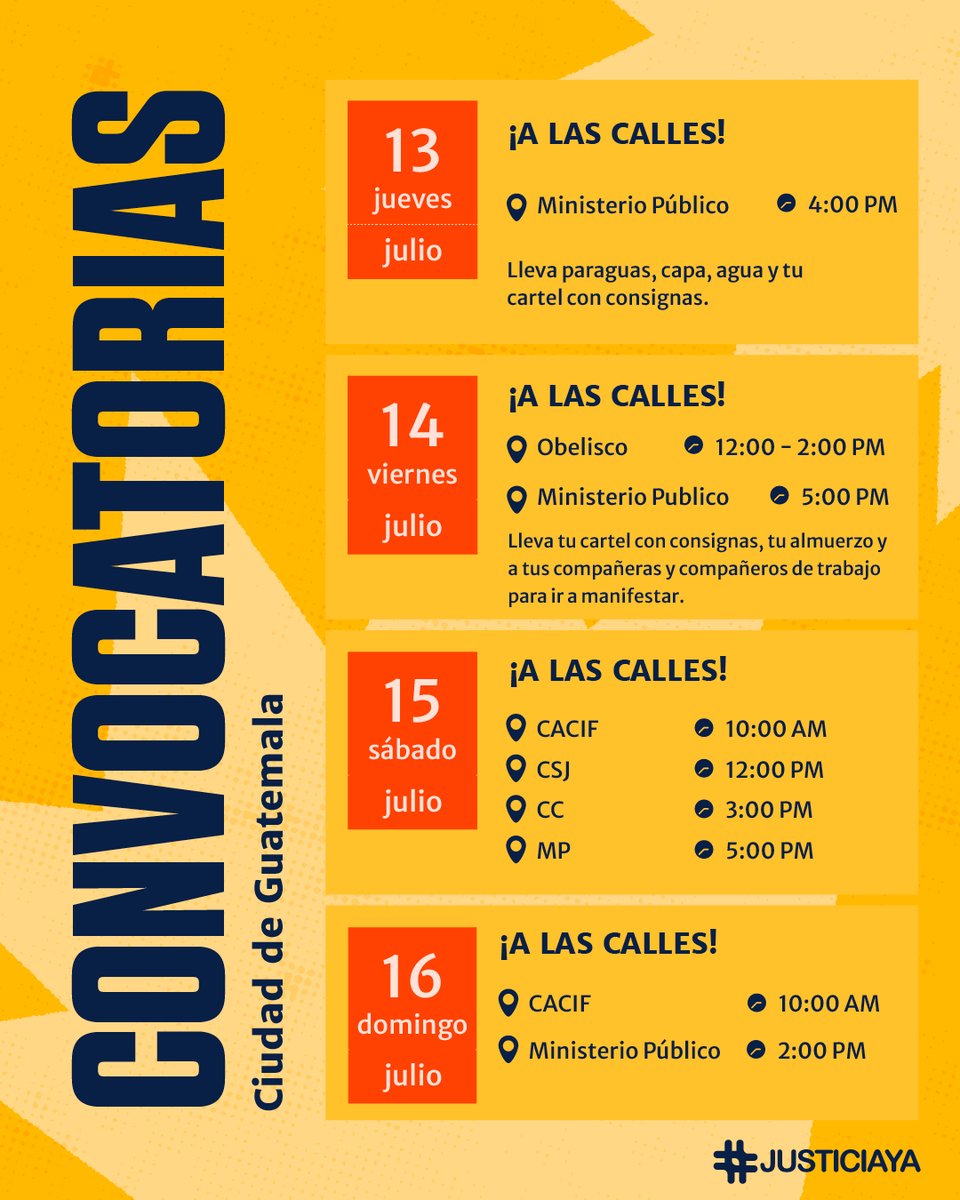 CONVOCATORIAS

Ciudad de Guatemala

13
jueves
julio

¡A LAS CALLES!

Ministerio Público 4:00 PM

Lleva paraguas, capa, agua y tu cartel con consignas.

14
viernes
julio

¡A LAS CALLES!

Obelisco 12:00 - 2:00 PM

Ministerio Publico 5:00 PM

Lleva tu cartel con consignas, tu almuerzo y a tus compañeras y compañeros de trabajo para ir a manifestar.

15
sábado
julio

¡A LAS CALLES!

CACIF 10:00 AM
CSJ 12:00 PM
CC 3:00 PM
MP 5:00 PM

16
domingo
julio

¡A LAS CALLES!

CACIF 10:00 AM

Ministerio Público 2:00 PM

#JUSTICIAYA